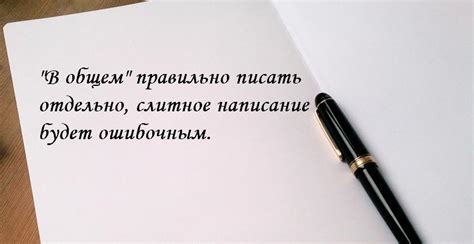 "В общем" правильно писать отдельно, слитное написание будет ошибочным.